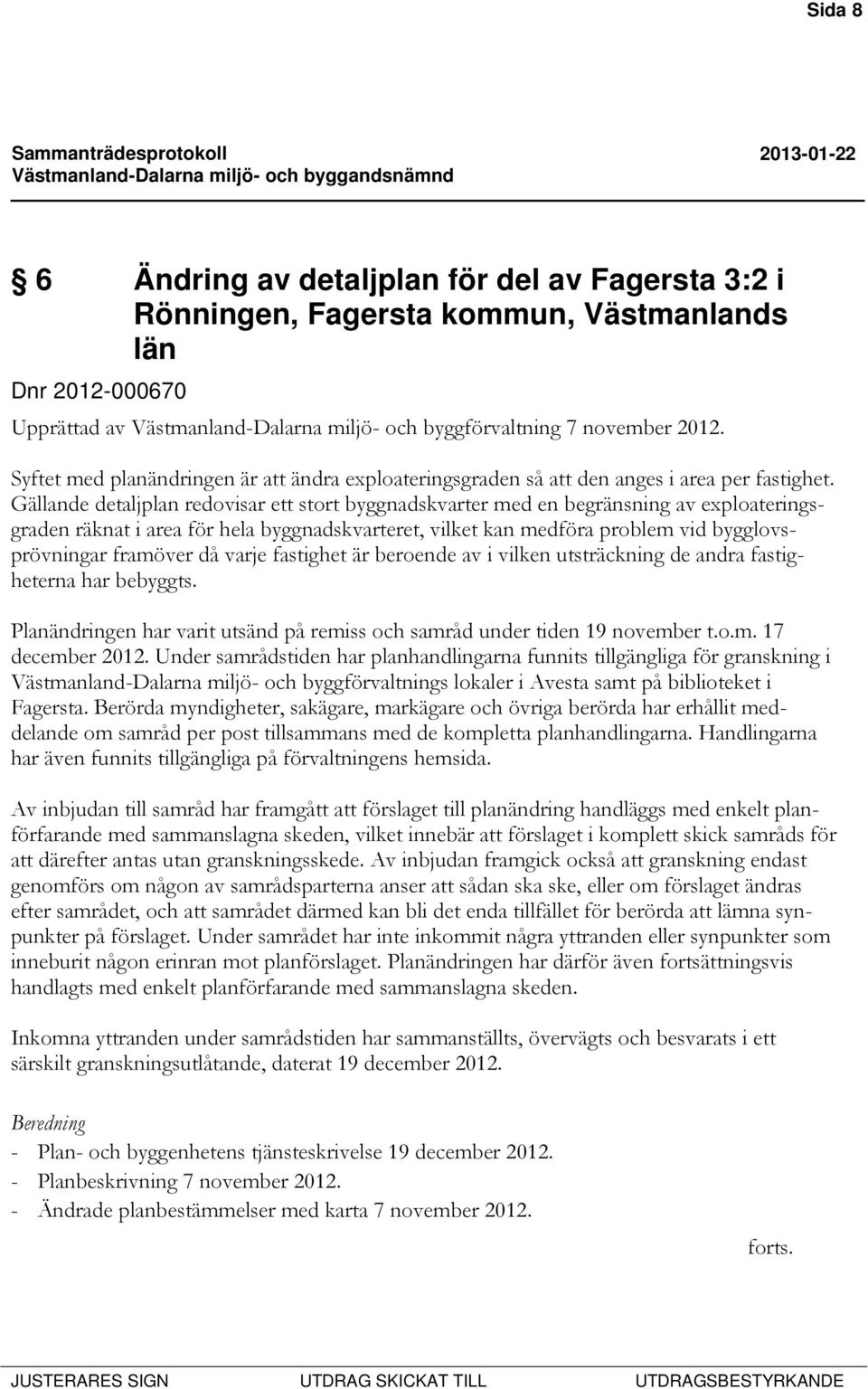 Sida 8

Sammanträdesprotokoll 2013-01-22
Västmanland-Dalarna miljö- och byggandsnämnd

6 Ändring av detaljplan för del av Fagersta 3:2 i Rönningen, Fagersta kommun, Västmanlands län

Dnr 2012-000670

Upprättad av Västmanland-Dalarna miljö- och byggförvaltning 7 november 2012.

Syftet med planändringen är att ändra exploateringsgraden så att den anges i area per fastighet. Gällande detaljplan redovisar ett stort byggnadskvarter med en begränsning av exploateringsgraden räknat i area för hela byggnadskvarteret, vilket kan medföra problem vid bygglovsprövningar framöver då varje fastighet är beroende av i vilken utsträckning de andra fastigheterna har bebyggts.

Planändringen har varit utsänd på remiss och samråd under tiden 19 november t.o.m. 17 december 2012. Under samrådstiden har planhandlingarna funnits tillgängliga för granskning i Västmanland-Dalarna miljö- och byggförvaltnings lokaler i Avesta samt på biblioteket i Fagersta. Berörda myndigheter, sakägare, markägare och övriga berörda har erhållit meddelande om samråd per post tillsammans med de kompletta planhandlingarna. Handlingarna har även funnits tillgängliga på förvaltningens hemsida.

Av inbjudan till samråd har framgått att förslaget till planändring handläggs med enkelt planförfarande med sammanslagna skeden, vilket innebär att förslaget i komplett skick samråds för att därefter antas utan granskningsskede. Av inbjudan framgick också att granskning endast genomförs om någon av samrådsparterna anser att sådan ska ske, eller om förslaget ändras efter samrådet, och att samrådet därmed kan bli det enda tillfället för berörda att lämna synpunkter på förslaget. Under samrådet har inte inkommit några yttranden eller synpunkter som inneburit någon erinran mot planförslaget. Planändringen har därför även fortsättningsvis handlagts med enkelt planförfarande med sammanslagna skeden.

Inkomna yttranden under samrådstiden har sammanställts, övervägts och besvarats i ett särskilt granskningsutlåtande, daterat 19 december 2012.

Beredning
- Plan- och byggenhetens tjänsteskrivelse 19 december 2012.
- Planbeskrivning 7 november 2012.
- Ändrade planbestämmelser med karta 7 november 2012.

forts.

JUSTERARES SIGN UTDRAG SKICKAT TILL UTDRAGSBESTYRKANDE